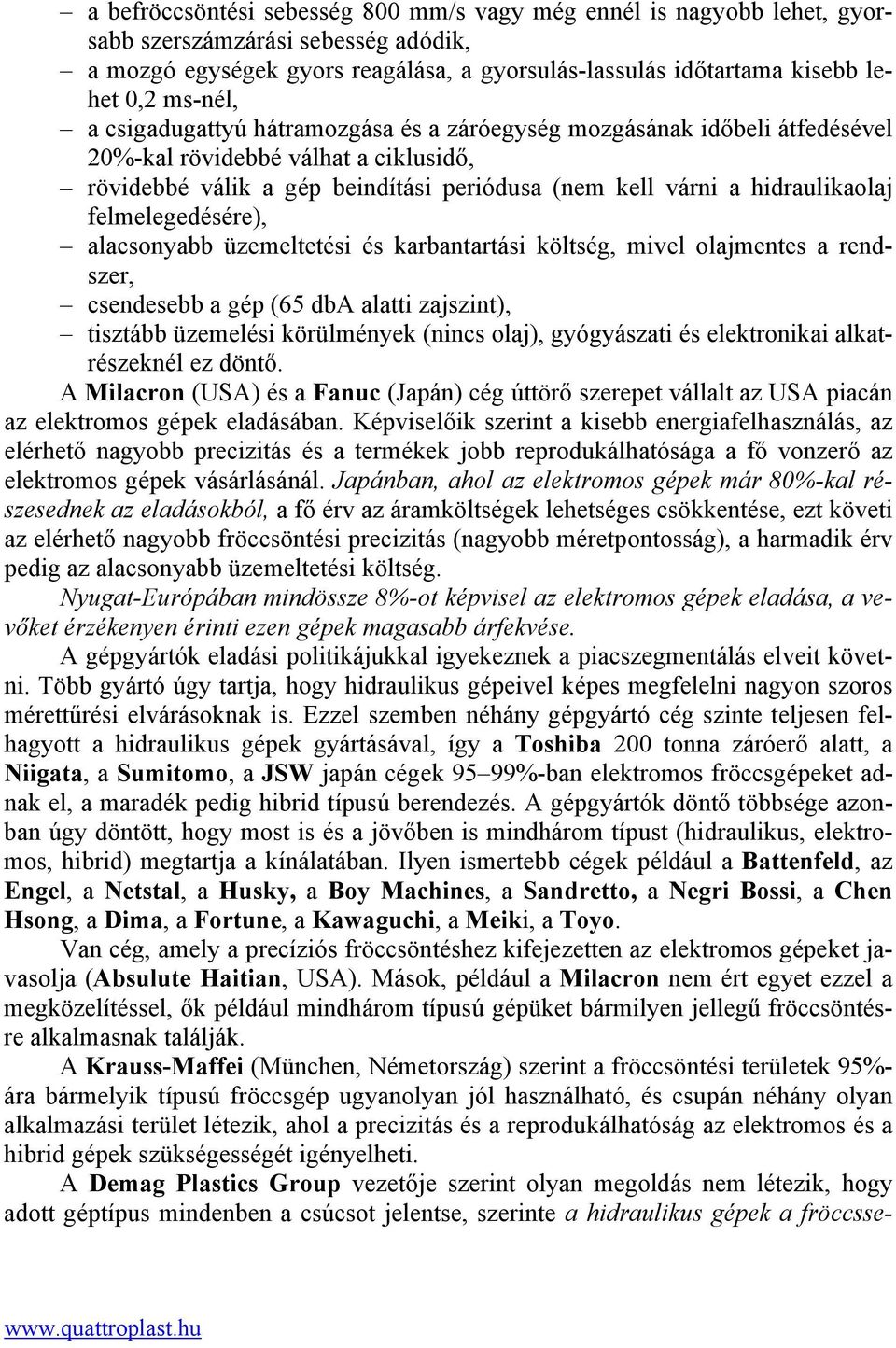 – a befröccsöntési sebesség 800 mm/s vagy még ennél is nagyobb lehet, gyorsabb szerszámzárási sebesség adódik,
– a mozgó egységek gyors reagálása, a gyorsulás-lassulás időtartama kisebb lehet 0,2 ms-nél,
– a csigadugattyú hátramozgása és a záróegység mozgásának időbeli átfedésével 20%-kal rövidebbé válhat a ciklusidő,
– rövidebbé válik a gép beindítási periódusa (nem kell várni a hidraulikaolaj felmelegedésére),
– alacsonyabb üzemeltetési és karbantartási költség, mivel olajmentes a rendszer,
– csendesebb a gép (65 dbA alatti zajszint),
– tisztább üzemelési körülmények (nincs olaj), gyógyászati és elektronikai alkatrészeknél ez döntő.

A Milacron (USA) és a Fanuc (Japán) cég úttörő szerepet vállalt az USA piacán az elektromos gépek eladásában. Képviselőik szerint a kisebb energiafelhasználás, az elérhető nagyobb precizitás és a termékek jobb reprodukálhatósága a fő vonzerő az elektromos gépek vásárlásánál. Japánban, ahol az elektromos gépek már 80%-kal részesednek az eladásokból, a fő érv az áramköltségek lehetséges csökkentése, ezt követi az elérhető nagyobb fröccsöntési precizitás (nagyobb méretpontosság), a harmadik érv pedig az alacsonyabb üzemeltetési költség.

Nyugat-Európában mindössze 8%-ot képvisel az elektromos gépek eladása, a vevőket érzékenyen érinti ezen gépek magasabb árfekvése.

A gépgyártók eladási politikájukkal igyekeznek a piacszegmentálás elveit követni. Több gyártó úgy tartja, hogy hidraulikus gépeivel képes megfelelni nagyon szoros mérettűrési elvárásoknak is. Ezzel szemben néhány gépgyártó cég szinte teljesen felhagyott a hidraulikus gépek gyártásával, így a Toshiba 200 tonna záróerő alatt, a Niigata, a Sumitomo, a JSW japán cégek 95–99%-ban elektromos fröccsgépeket adnak el, a maradék pedig hibrid típusú berendezés. A gépgyártók döntő többsége azonban úgy döntött, hogy most is és a jövőben is mindhárom típust (hidraulikus, elektromos, hibrid) megtartja a kínálatában. Ilyen ismertebb cégek például a Battenfeld, az Engel, a Netstal, a Husky, a Boy Machines, a Sandretto, a Negri Bossi, a Chen Hsong, a Dima, a Fortune, a Kawaguchi, a Meiki, a Toyo.

Van cég, amely a precíziós fröccsöntéshez kifejezetten az elektromos gépeket javasolja (Absulute Haitian, USA). Mások, például a Milacron nem ért egyet ezzel a megközelítéssel, ők például mindhárom típusú gépüket bármilyen jellegű fröccsöntésre alkalmasnak találják.

A Krauss-Maffei (München, Németország) szerint a fröccsöntési területek 95%-ára bármelyik típusú fröccsgép ugyanolyan jól használható, és csupán néhány olyan alkalmazási terület létezik, ahol a precizitás és a reprodukálhatóság az elektromos és a hibrid gépek szükségességét igényelheti.

A Demag Plastics Group vezetője szerint olyan megoldás nem létezik, hogy adott géptípus mindenben a csúcsot jelentse, szerinte a hidraulikus gépek a fröccsse-

www.quattroplast.hu